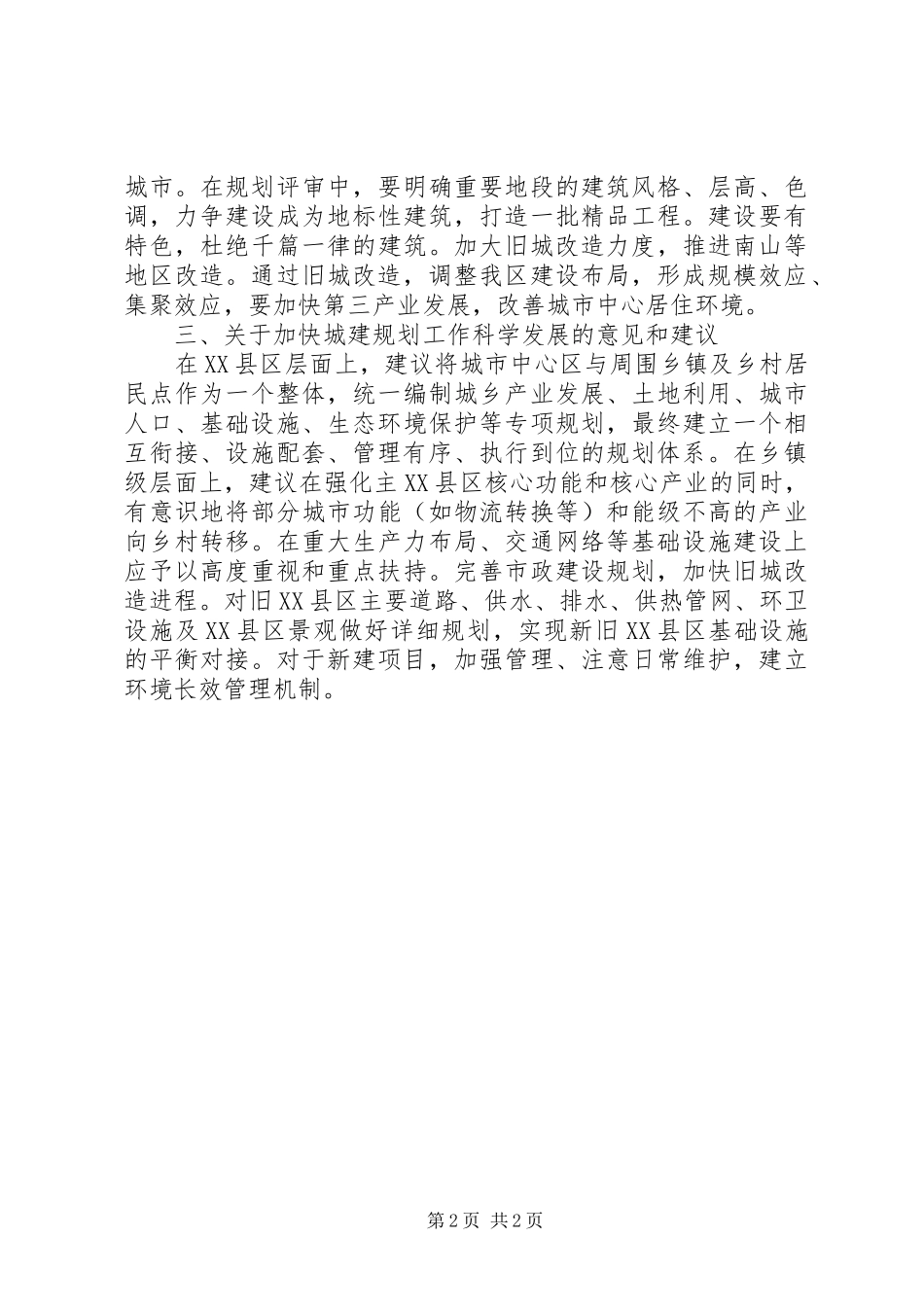 城市。在规划评审中，要明确重要地段的建筑风格、层高、色调，力争建设成为地标性建筑，打造一批精品工程。建设要有特色，杜绝千篇一律的建筑。加大旧城改造力度，推进南山等地区改造。通过旧城改造，调整我区建设布局，形成规模效应、集聚效应，要加快第三产业发展，改善城市中心居住环境。

三、关于加快城建规划工作科学发展的意见和建议

在XX县区层面上，建议将城市中心区与周围乡镇及乡村居民点作为一个整体，统一编制城乡产业发展、土地利用、城市人口、基础设施、生态环境保护等专项规划，最终建立一个相互衔接、设施配套、管理有序、执行到位的规划体系。在乡镇级层面上，建议在强化主XX县区核心功能和核心产业的同时，有意识地将部分城市功能（如物流转换等）和能级不高的产业向乡村转移。在重大生产力布局、交通网络等基础设施建设上应予以高度重视和重点扶持。完善市政建设规划，加快旧城改造进程。对旧XX县区主要道路、供水、排水、供热管网、环卫设施及XX县区景观做好详细规划，实现新旧XX县区基础设施的平衡对接。对于新建项目，加强管理、注意日常维护，建立环境长效管理机制。

第2页 共2页